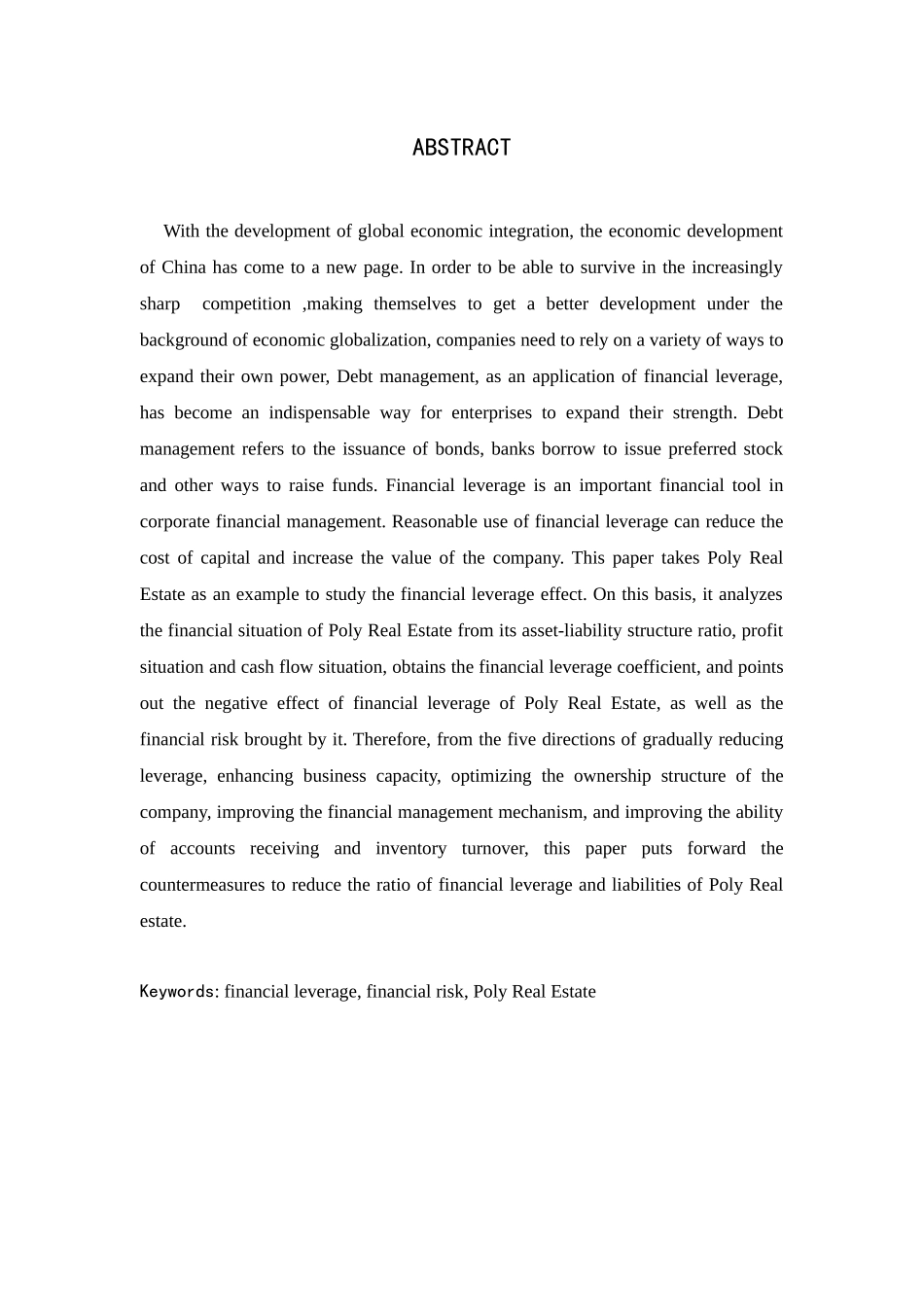 ABSTRACT

With the development of global economic integration, the economic development of China has come to a new page. In order to be able to survive in the increasingly sharp competition ,making themselves to get a better development under the background of economic globalization, companies need to rely on a variety of ways to expand their own power, Debt management, as an application of financial leverage, has become an indispensable way for enterprises to expand their strength. Debt management refers to the issuance of bonds, banks borrow to issue preferred stock and other ways to raise funds. Financial leverage is an important financial tool in corporate financial management. Reasonable use of financial leverage can reduce the cost of capital and increase the value of the company. This paper takes Poly Real Estate as an example to study the financial leverage effect. On this basis, it analyzes the financial situation of Poly Real Estate from its asset-liability structure ratio, profit situation and cash flow situation, obtains the financial leverage coefficient, and points out the negative effect of financial leverage of Poly Real Estate, as well as the financial risk brought by it. Therefore, from the five directions of gradually reducing leverage, enhancing business capacity, optimizing the ownership structure of the company, improving the financial management mechanism, and improving the ability of accounts receiving and inventory turnover, this paper puts forward the countermeasures to reduce the ratio of financial leverage and liabilities of Poly Real estate.

Keywords: financial leverage, financial risk, Poly Real Estate